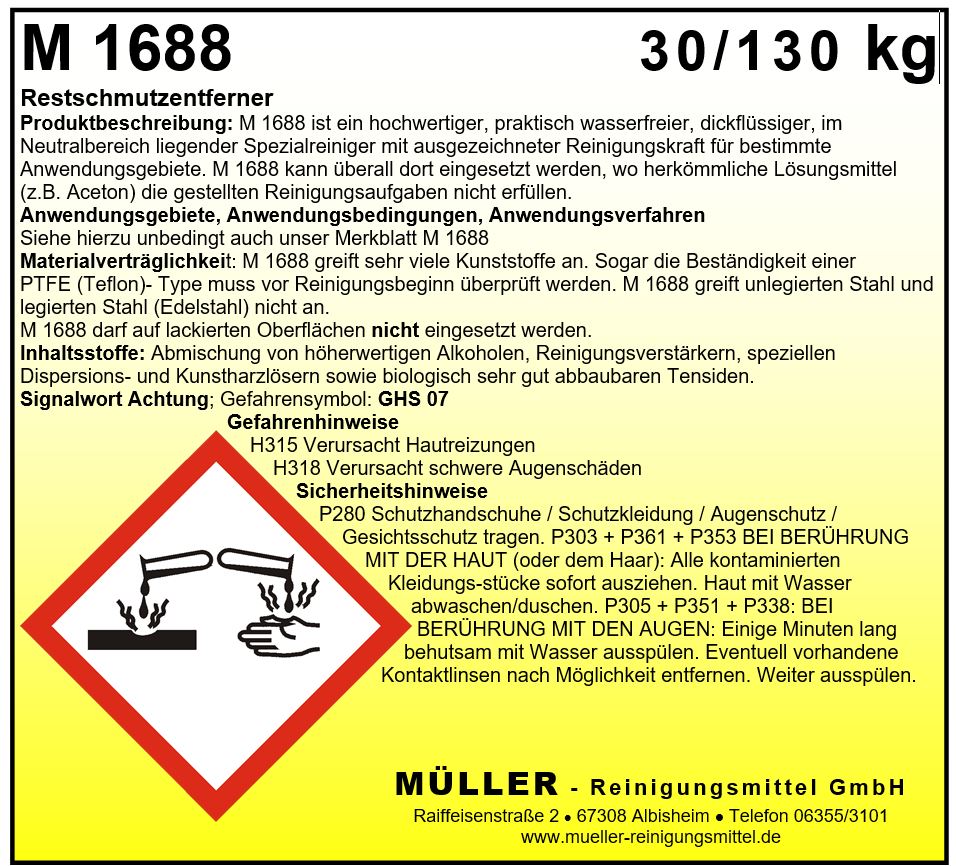 M 1688 30/130 kg

Restschmutzentferner

Produktbeschreibung: M 1688 ist ein hochwertiger, praktisch wasserfreier, dickflüssiger, im Neutralbereich liegender Spezialreiniger mit ausgezeichneter Reinigungskraft für bestimmte Anwendungsgebiete. M 1688 kann überall dort eingesetzt werden, wo herkömmliche Lösungsmittel (z.B. Aceton) die gestellten Reinigungsaufgaben nicht erfüllen.

Anwendungsgebiete, Anwendungsbedingungen, Anwendungsverfahren
Siehe hierzu unbedingt auch unser Merkblatt M 1688

Materialverträglichkeit: M 1688 greift sehr viele Kunststoffe an. Sogar die Beständigkeit einer PTFE (Teflon)- Type muss vor Reinigungsbeginn überprüft werden. M 1688 greift unlegierten Stahl und legierten Stahl (Edelstahl) nicht an.
M 1688 darf auf lackierten Oberflächen nicht eingesetzt werden.

Inhaltsstoffe: Abmischung von höherwertigen Alkoholen, Reinigungsverstärkern, speziellen Dispersions- und Kunstharzlösern sowie biologisch sehr gut abbaubaren Tensiden.

Signalwort Achtung; Gefahrensymbol: GHS 07

Gefahrenhinweise
H315 Verursacht Hautreizungen
H318 Verursacht schwere Augenschäden

Sicherheitshinweise
P280 Schutzhandschuhe / Schutzkleidung / Augenschutz / Gesichtsschutz tragen. P303 + P361 + P353 BEI BERÜHRUNG MIT DER HAUT (oder dem Haar): Alle kontaminierten Kleidungs-stücke sofort ausziehen. Haut mit Wasser abwaschen/duschen. P305 + P351 + P338: BEI BERÜHRUNG MIT DEN AUGEN: Einige Minuten lang behutsam mit Wasser ausspülen. Eventuell vorhandene Kontaktlinsen nach Möglichkeit entfernen. Weiter ausspülen.

MÜLLER - Reinigungsmittel GmbH
Raiffeisenstraße 2 • 67308 Albisheim • Telefon 06355/3101
www.mueller-reinigungsmittel.de